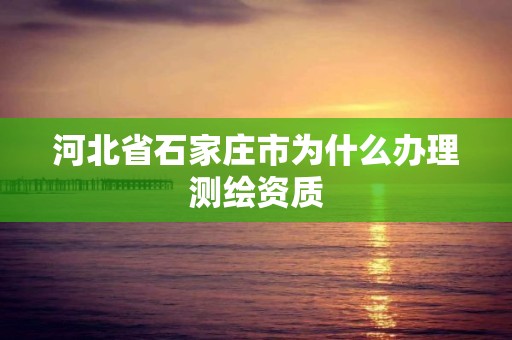 河北省石家庄市为什么办理测绘资质